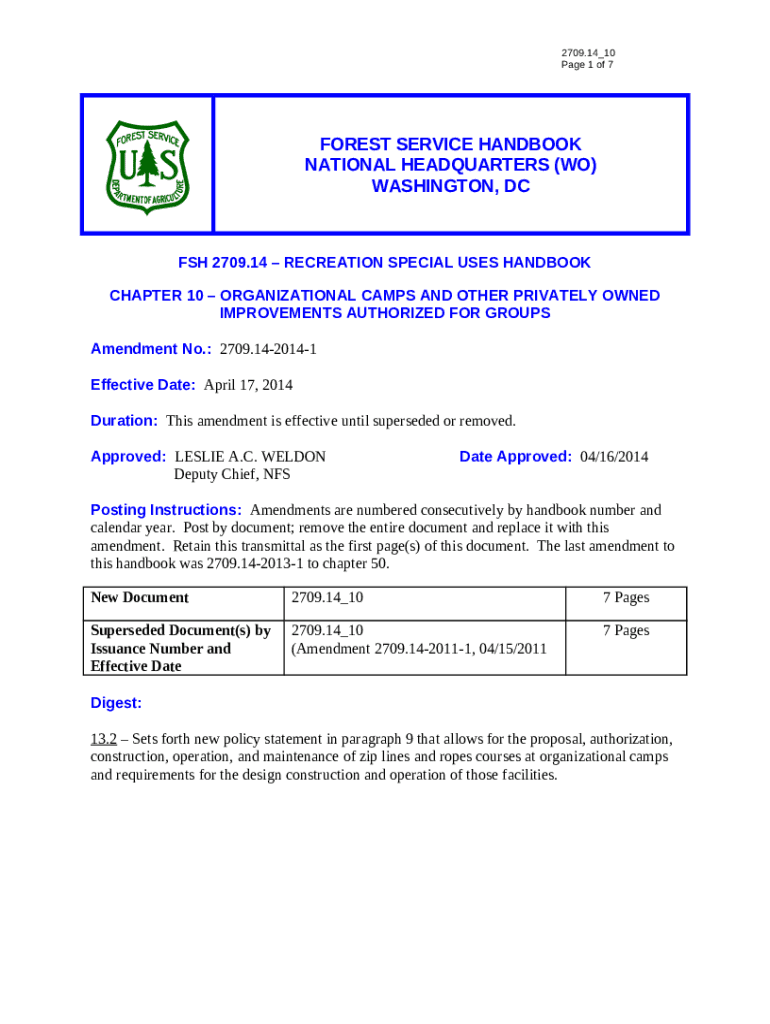 2709.14_10
Page 1 of 7

FOREST SERVICE U S DEPARTMENT OF AGRICULTURE

FOREST SERVICE HANDBOOK
NATIONAL HEADQUARTERS (WO)
WASHINGTON, DC

FSH 2709.14 – RECREATION SPECIAL USES HANDBOOK

CHAPTER 10 – ORGANIZATIONAL CAMPS AND OTHER PRIVATELY OWNED IMPROVEMENTS AUTHORIZED FOR GROUPS

Amendment No.: 2709.14-2014-1

Effective Date: April 17, 2014

Duration: This amendment is effective until superseded or removed.

Approved: LESLIE A.C. WELDON
Deputy Chief, NFS

Date Approved: 04/16/2014

Posting Instructions: Amendments are numbered consecutively by handbook number and calendar year. Post by document; remove the entire document and replace it with this amendment. Retain this transmittal as the first page(s) of this document. The last amendment to this handbook was 2709.14-2013-1 to chapter 50.

| New Document | 2709.14_10 | 7 Pages |
|---|---|---|
| Superseded Document(s) by Issuance Number and Effective Date | 2709.14_10 (Amendment 2709.14-2011-1, 04/15/2011 | 7 Pages |

Digest:

13.2 – Sets forth new policy statement in paragraph 9 that allows for the proposal, authorization, construction, operation, and maintenance of zip lines and ropes courses at organizational camps and requirements for the design construction and operation of those facilities.